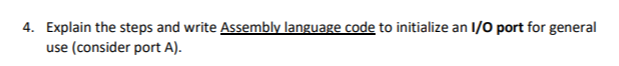 4. Explain the steps and write Assembly language code to initialize an I/O port for general use (consider port A).